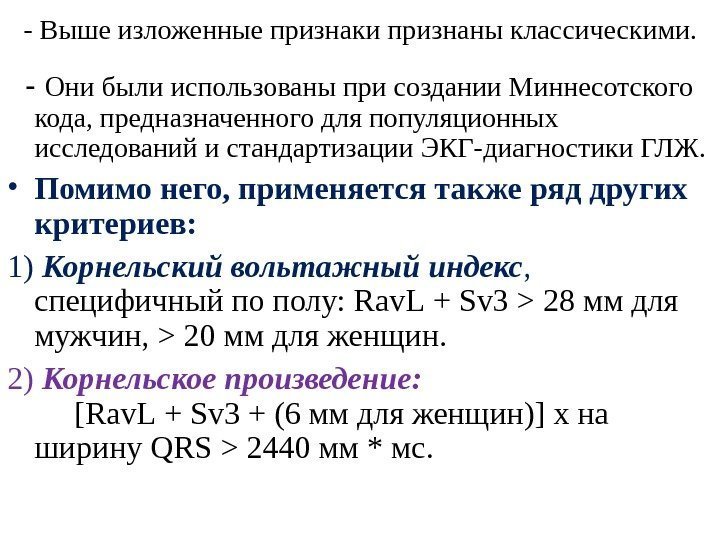 - Выше изложенные признаки признаны классическими.

- Они были использованы при создании Миннесотского кода, предназначенного для популяционных исследований и стандартизации ЭКГ-диагностики ГЛЖ.

• Помимо него, применяется также ряд других критериев:

1) Корнельский вольтажный индекс, специфичный по полу: RavL + Sv3 > 28 мм для мужчин, > 20 мм для женщин.

2) Корнельское произведение:
[RavL + Sv3 + (6 мм для женщин)] х на ширину QRS > 2440 мм * мс.